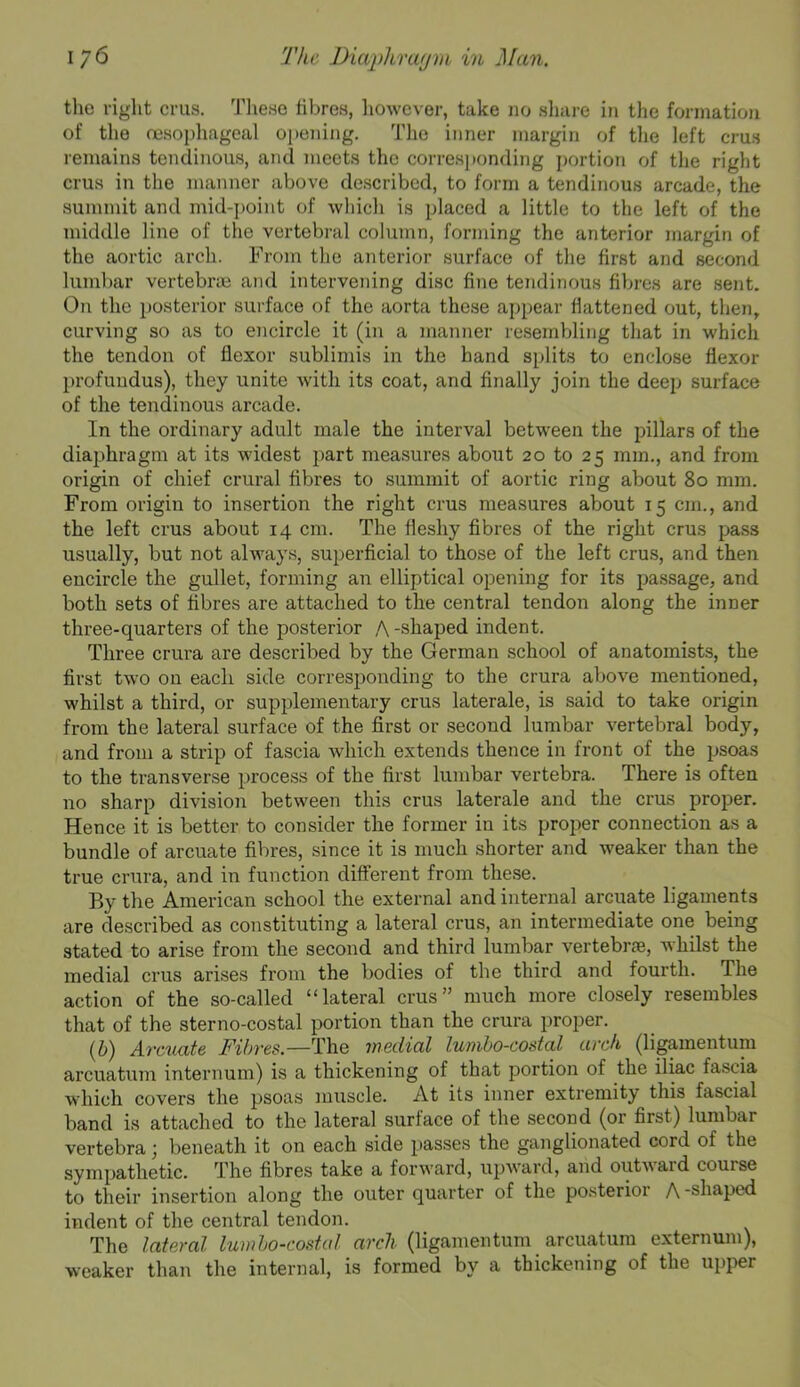 176 The Diaphragm in Man.

the right crus. These fibres, however, take no share in the formation of the œsophageal opening. The inner margin of the left crus remains tendinous, and meets the corresponding portion of the right crus in the manner above described, to form a tendinous arcade, the summit and mid-point of which is placed a little to the left of the middle line of the vertebral column, forming the anterior margin of the aortic arch. From the anterior surface of the first and second lumbar vertebræ and intervening disc fine tendinous fibres are sent. On the posterior surface of the aorta these appear flattened out, then, curving so as to encircle it (in a manner resembling that in which the tendon of flexor sublimis in the hand splits to enclose flexor profundus), they unite with its coat, and finally join the deep surface of the tendinous arcade.

In the ordinary adult male the interval between the pillars of the diaphragm at its widest part measures about 20 to 25 mm., and from origin of chief crural fibres to summit of aortic ring about 80 mm. From origin to insertion the right crus measures about 15 cm., and the left crus about 14 cm. The fleshy fibres of the right crus pass usually, but not always, superficial to those of the left crus, and then encircle the gullet, forming an elliptical opening for its passage, and both sets of fibres are attached to the central tendon along the inner three-quarters of the posterior Λ-shaped indent.

Three crura are described by the German school of anatomists, the first two on each side corresponding to the crura above mentioned, whilst a third, or supplementary crus laterale, is said to take origin from the lateral surface of the first or second lumbar vertebral body, and from a strip of fascia which extends thence in front of the psoas to the transverse process of the first lumbar vertebra. There is often no sharp division between this crus laterale and the crus proper. Hence it is better to consider the former in its proper connection as a bundle of arcuate fibres, since it is much shorter and weaker than the true crura, and in function different from these.

By the American school the external and internal arcuate ligaments are described as constituting a lateral crus, an intermediate one being stated to arise from the second and third lumbar vertebræ, whilst the medial crus arises from the bodies of the third and fourth. The action of the so-called "lateral crus" much more closely resembles that of the sterno-costal portion than the crura proper.

(b) Arcuate Fibres.—The medial lumbo-costal arch (ligamentum arcuatum internum) is a thickening of that portion of the iliac fascia which covers the psoas muscle. At its inner extremity this fascial band is attached to the lateral surface of the second (or first) lumbar vertebra; beneath it on each side passes the ganglionated cord of the sympathetic. The fibres take a forward, upward, and outward course to their insertion along the outer quarter of the posterior Λ-shaped indent of the central tendon.

The lateral lumbo-costal arch (ligamentum arcuatum externum), weaker than the internal, is formed by a thickening of the upper